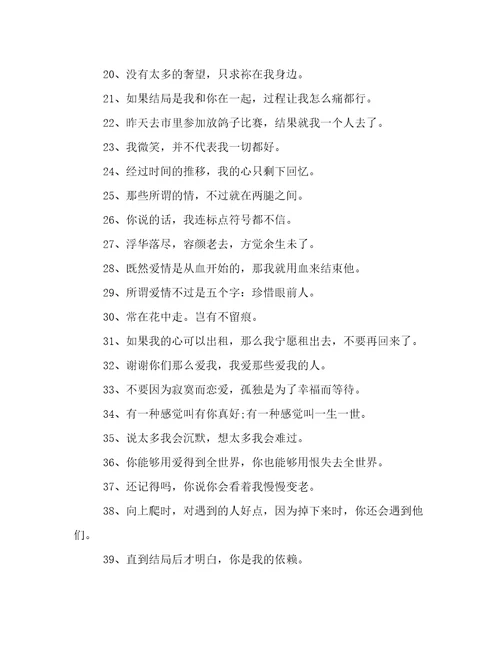 20、没有太多的奢望，只求祢在我身边。

21、如果结局是我和你在一起，过程让我怎么痛都行。

22、昨天去市里参加放鸽子比赛，结果就我一个人去了。

23、我微笑，并不代表我一切都好。

24、经过时间的推移，我的心只剩下回忆。

25、那些所谓的情，不过就在两腿之间。

26、你说的话，我连标点符号都不信。

27、浮华落尽，容颜老去，方觉余生未了。

28、既然爱情是从血开始的，那我就用血来结束他。

29、所谓爱情不过是五个字：珍惜眼前人。

30、常在花中走。岂有不留痕。

31、如果我的心可以出租，那么我宁愿租出去，不要再回来了。

32、谢谢你们那么爱我，我爱那些爱我的人。

33、不要因为寂寞而恋爱，孤独是为了幸福而等待。

34、有一种感觉叫有你真好;有一种感觉叫一生一世。

35、说太多我会沉默，想太多我会难过。

36、你能够用爱得到全世界，你也能够用恨失去全世界。

37、还记得吗，你说你会看着我慢慢变老。

38、向上爬时，对遇到的人好点，因为掉下来时，你还会遇到他们。

39、直到结局后才明白，你是我的依赖。